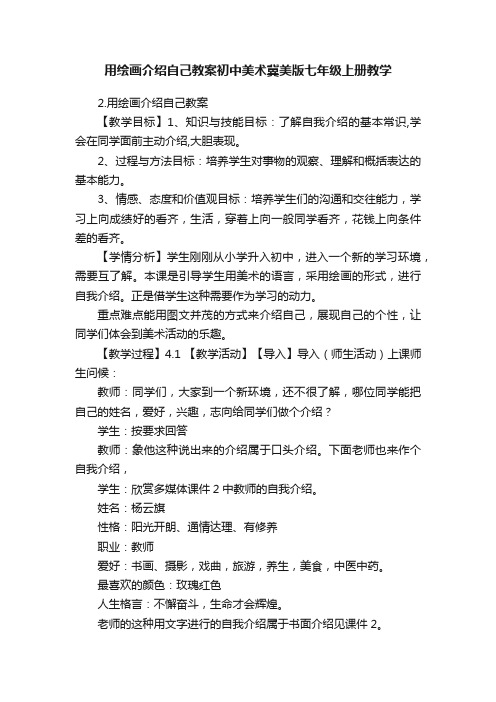 用绘画介绍自己教案初中美术冀美版七年级上册教学

2.用绘画介绍自己教案

【教学目标】1、知识与技能目标：了解自我介绍的基本常识,学会在同学面前主动介绍,大胆表现。

2、过程与方法目标：培养学生对事物的观察、理解和概括表达的基本能力。

3、情感、态度和价值观目标：培养学生们的沟通和交往能力，学习上向成绩好的看齐，生活，穿着上向一般同学看齐，花钱上向条件差的看齐。

【学情分析】学生刚刚从小学升入初中，进入一个新的学习环境，需要互了解。本课是引导学生用美术的语言，采用绘画的形式，进行自我介绍。正是借学生这种需要作为学习的动力。

重点难点能用图文并茂的方式来介绍自己，展现自己的个性，让同学们体会到美术活动的乐趣。

【教学过程】4.1 【教学活动】【导入】导入（师生活动）上课师生问候：

教师：同学们，大家到一个新环境，还不很了解，哪位同学能把自己的姓名，爱好，兴趣，志向给同学们做个介绍？

学生：按要求回答

教师：象他这种说出来的介绍属于口头介绍。下面老师也来作个自我介绍，

学生：欣赏多媒体课件 2 中教师的自我介绍。

姓名：杨云旗

性格：阳光开朗、通情达理、有修养

职业：教师

爱好：书画、摄影，戏曲，旅游，养生，美食，中医中药。

最喜欢的颜色：玫瑰红色

人生格言：不懈奋斗，生命才会辉煌。

老师的这种用文字进行的自我介绍属于书面介绍见课件 2。